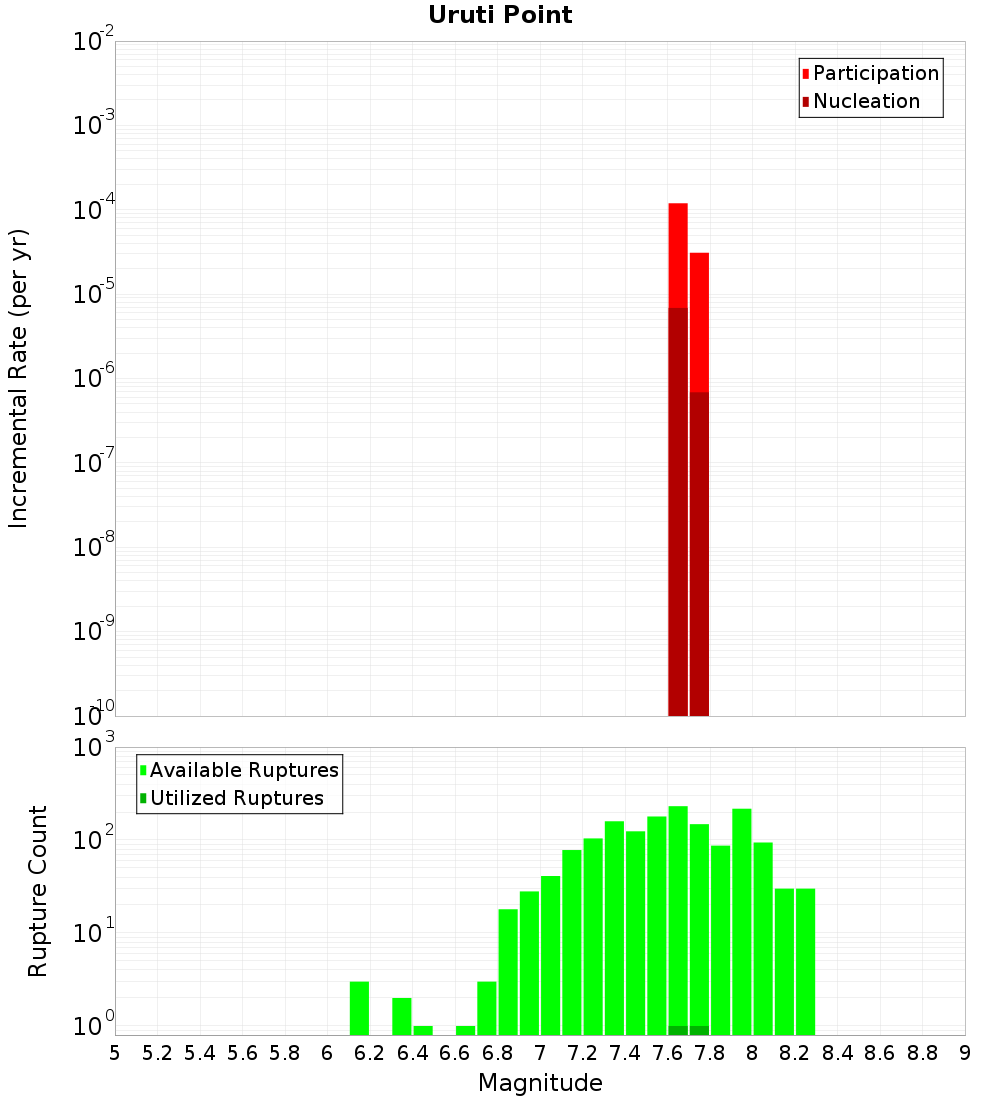 Uruti Point

Participation
Nucleation

Incremental Rate (per yr)

$10^{-2}$
$10^{-3}$
$10^{-4}$
$10^{-5}$
$10^{-6}$
$10^{-7}$
$10^{-8}$
$10^{-9}$
$10^{-10}$

Available Ruptures
Utilized Ruptures

Rupture Count

$10^{3}$
$10^{2}$
$10^{1}$
$10^{0}$

5 5.2 5.4 5.6 5.8 6 6.2 6.4 6.6 6.8 7 7.2 7.4 7.6 7.8 8 8.2 8.4 8.6 8.8 9

Magnitude